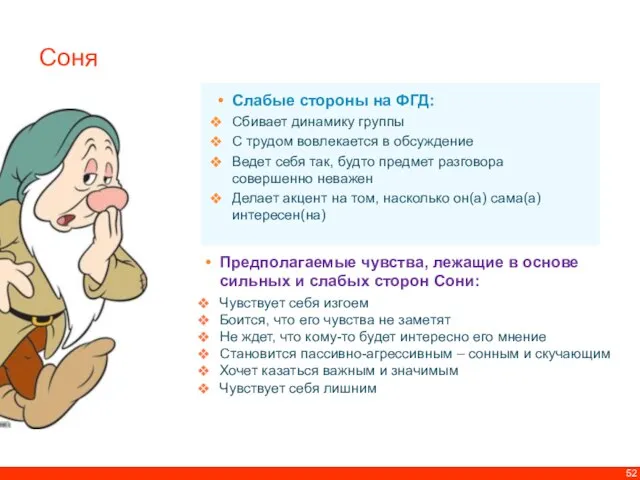 Соня

• Слабые стороны на ФГД:
❖ Сбивает динамику группы
❖ С трудом вовлекается в обсуждение
❖ Ведет себя так, будто предмет разговора совершенно неважен
❖ Делает акцент на том, насколько он(а) сама(а) интересен(на)

• Предполагаемые чувства, лежащие в основе сильных и слабых сторон Сони:
❖ Чувствует себя изгоем
❖ Боится, что его чувства не заметят
❖ Не ждет, что кому-то будет интересно его мнение
❖ Становится пассивно-агрессивным – сонным и скучающим
❖ Хочет казаться важным и значимым
❖ Чувствует себя лишним

52